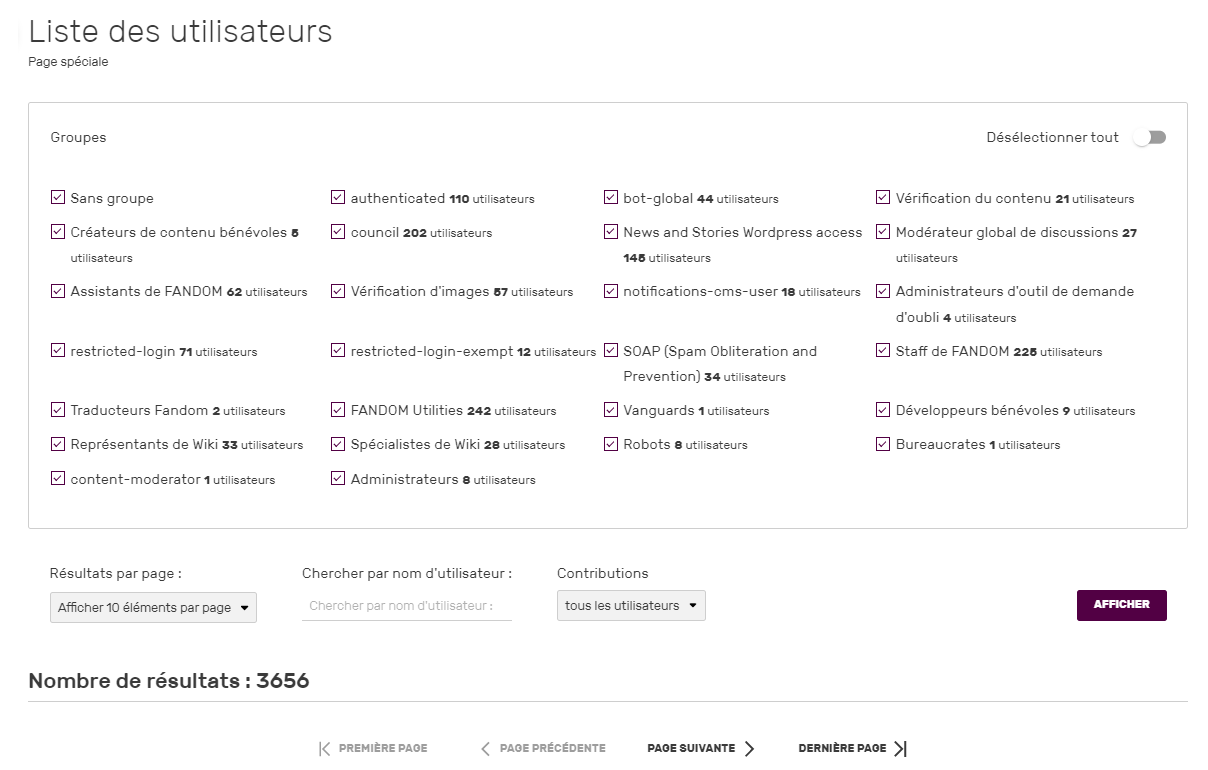 Liste des utilisateurs
Page spéciale

Groupes

Désélectionner tout

Sans groupe
authenticated 110 utilisateurs
bot-global 44 utilisateurs
Vérification du contenu 21 utilisateurs
Créateurs de contenu bénévoles 5 utilisateurs
council 202 utilisateurs
News and Stories Wordpress access 145 utilisateurs
Modérateur global de discussions 27 utilisateurs
Assistants de FANDOM 62 utilisateurs
Vérification d'images 57 utilisateurs
notifications-cms-user 18 utilisateurs
Administrateurs d'outil de demande d'oubli 4 utilisateurs
restricted-login 71 utilisateurs
restricted-login-exempt 12 utilisateurs
SOAP (Spam Obliteration and Prevention) 34 utilisateurs
Staff de FANDOM 225 utilisateurs
Traducteurs Fandom 2 utilisateurs
FANDOM Utilities 242 utilisateurs
Vanguards 1 utilisateurs
Développeurs bénévoles 9 utilisateurs
Représentants de Wiki 33 utilisateurs
Spécialistes de Wiki 28 utilisateurs
Robots 8 utilisateurs
Bureaucrates 1 utilisateurs
content-moderator 1 utilisateurs
Administrateurs 8 utilisateurs

Résultats par page :
Afficher 10 éléments par page
Chercher par nom d'utilisateur :
Chercher par nom d'utilisateur :
Contributions
tous les utilisateurs
AFFICHER

Nombre de résultats : 3656

PREMIÈRE PAGE
PAGE PRÉCÉDENTE
PAGE SUIVANTE
DERNIÈRE PAGE